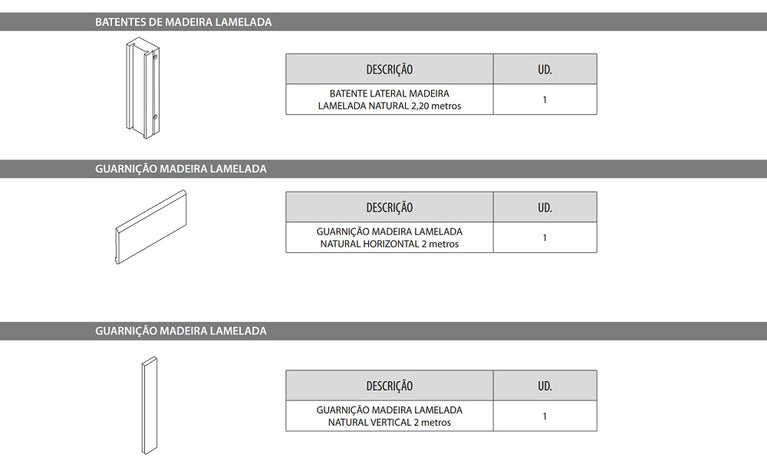 BATENTES DE MADEIRA LAMELADA

| DESCRIÇÃO | UD. |
|---|---|
| BATENTE LATERAL MADEIRA LAMELADA NATURAL 2,20 metros | 1 |

GUARNIÇÃO MADEIRA LAMELADA

| DESCRIÇÃO | UD. |
|---|---|
| GUARNIÇÃO MADEIRA LAMELADA NATURAL HORIZONTAL 2 metros | 1 |

GUARNIÇÃO MADEIRA LAMELADA

| DESCRIÇÃO | UD. |
|---|---|
| GUARNIÇÃO MADEIRA LAMELADA NATURAL VERTICAL 2 metros | 1 |